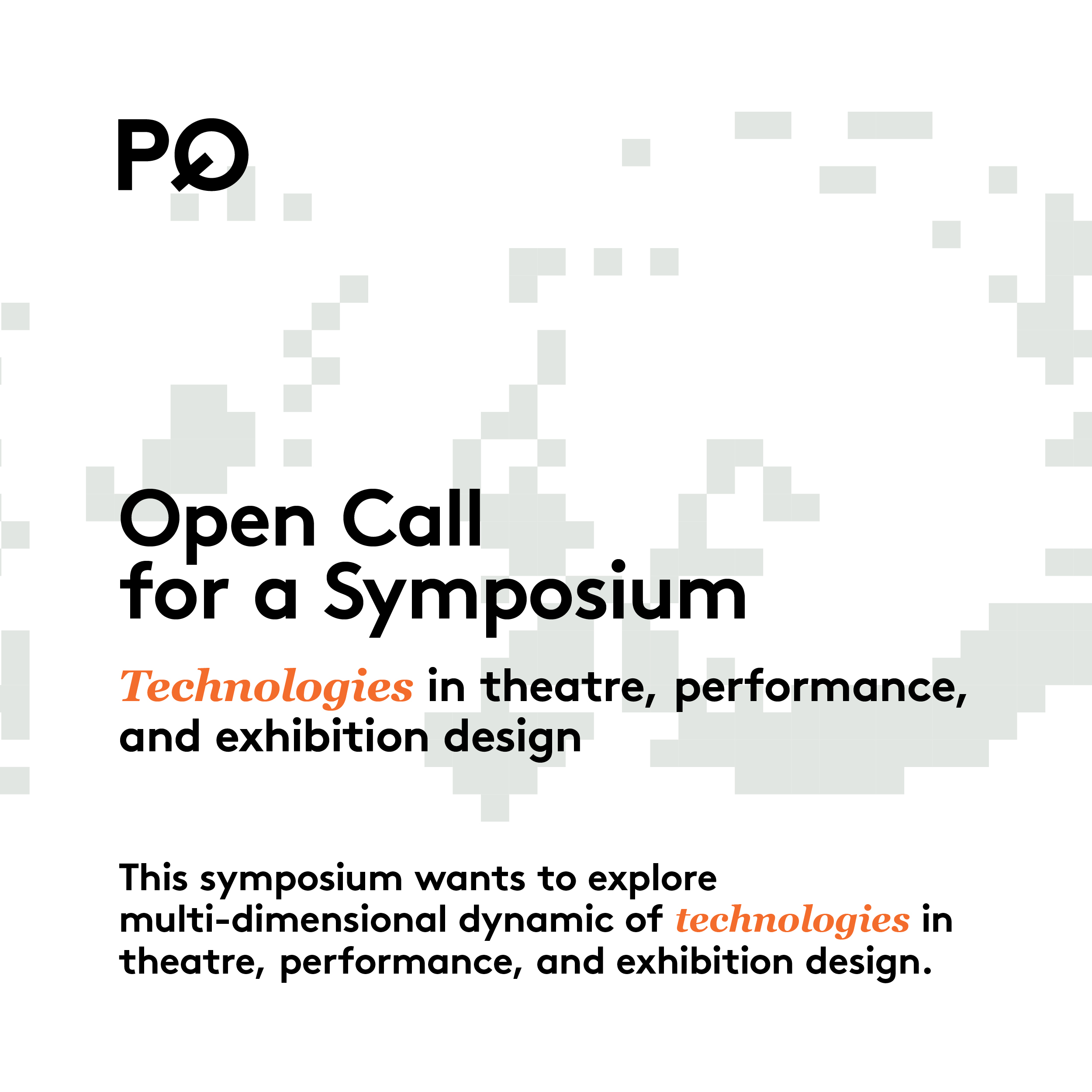 PQ

Open Call for a Symposium

Technologies in theatre, performance, and exhibition design

This symposium wants to explore multi-dimensional dynamic of technologies in theatre, performance, and exhibition design.